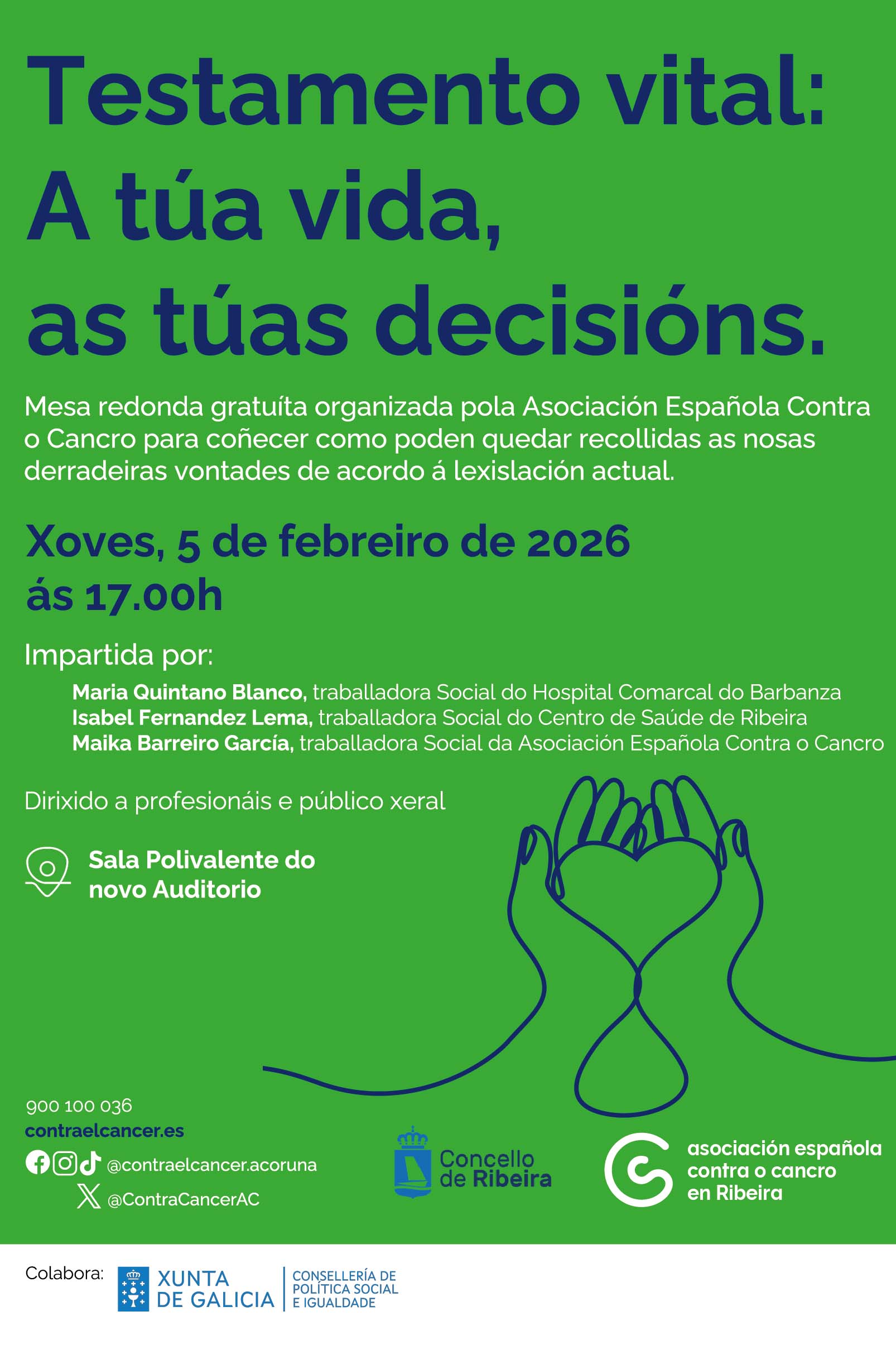 Testamento vital:
A túa vida,
as túas decisións.

Mesa redonda gratuíta organizada pola Asociación Española Contra o Cancro para coñecer como poden quedar recollidas as nosas derradeiras vontades de acordo á lexislación actual.

Xoves, 5 de febreiro de 2026
ás 17.00h

Impartida por:

Maria Quintano Blanco, traballadora Social do Hospital Comarcal do Barbanza
Isabel Fernandez Lema, traballadora Social do Centro de Saúde de Ribeira
Maika Barreiro García, traballadora Social da Asociación Española Contra o Cancro

Dirixido a profesionáis e público xeral

Sala Polivalente do
novo Auditorio

900 100 036
contraelcancer.es
@contraelcancer.acoruna
@ContraCancerAC

Concello
de Ribeira

asociación española
contra o cancro
en Ribeira

Colabora:
XUNTA
DE GALICIA
CONSELLERÍA DE
POLÍTICA SOCIAL
E IGUALDADE